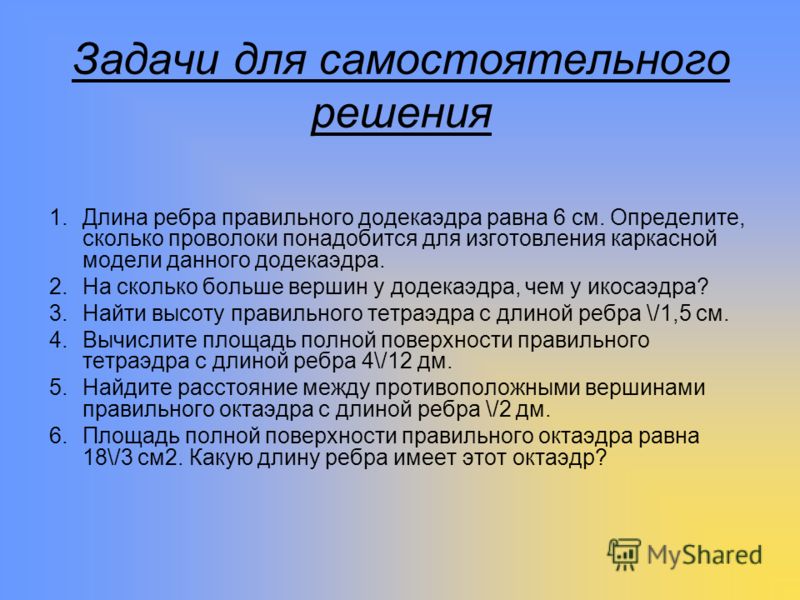 Задачи для самостоятельного решения

1. Длина ребра правильного додекаэдра равна 6 см. Определите, сколько проволоки понадобится для изготовления каркасной модели данного додекаэдра.
2. На сколько больше вершин у додекаэдра, чем у икосаэдра?
3. Найти высоту правильного тетраэдра с длиной ребра \/1,5 см.
4. Вычислите площадь полной поверхности правильного тетраэдра с длиной ребра 4\/12 дм.
5. Найдите расстояние между противоположными вершинами правильного октаэдра с длиной ребра \/2 дм.
6. Площадь полной поверхности правильного октаэдра равна 18\/3 см2. Какую длину ребра имеет этот октаэдр?

MyShared